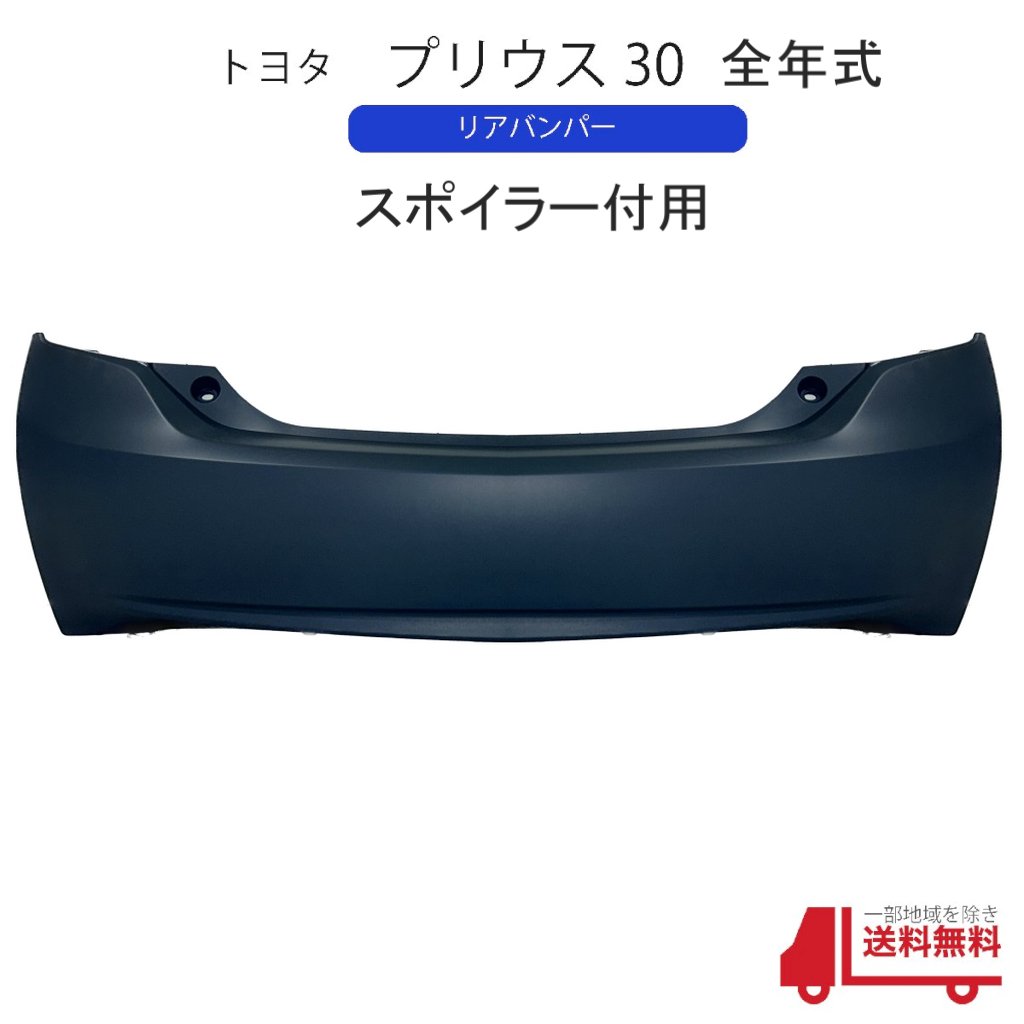 トヨタ　プリウス 30　全年式

リアバンパー

スポイラー付用

一部地域を除き
送料無料